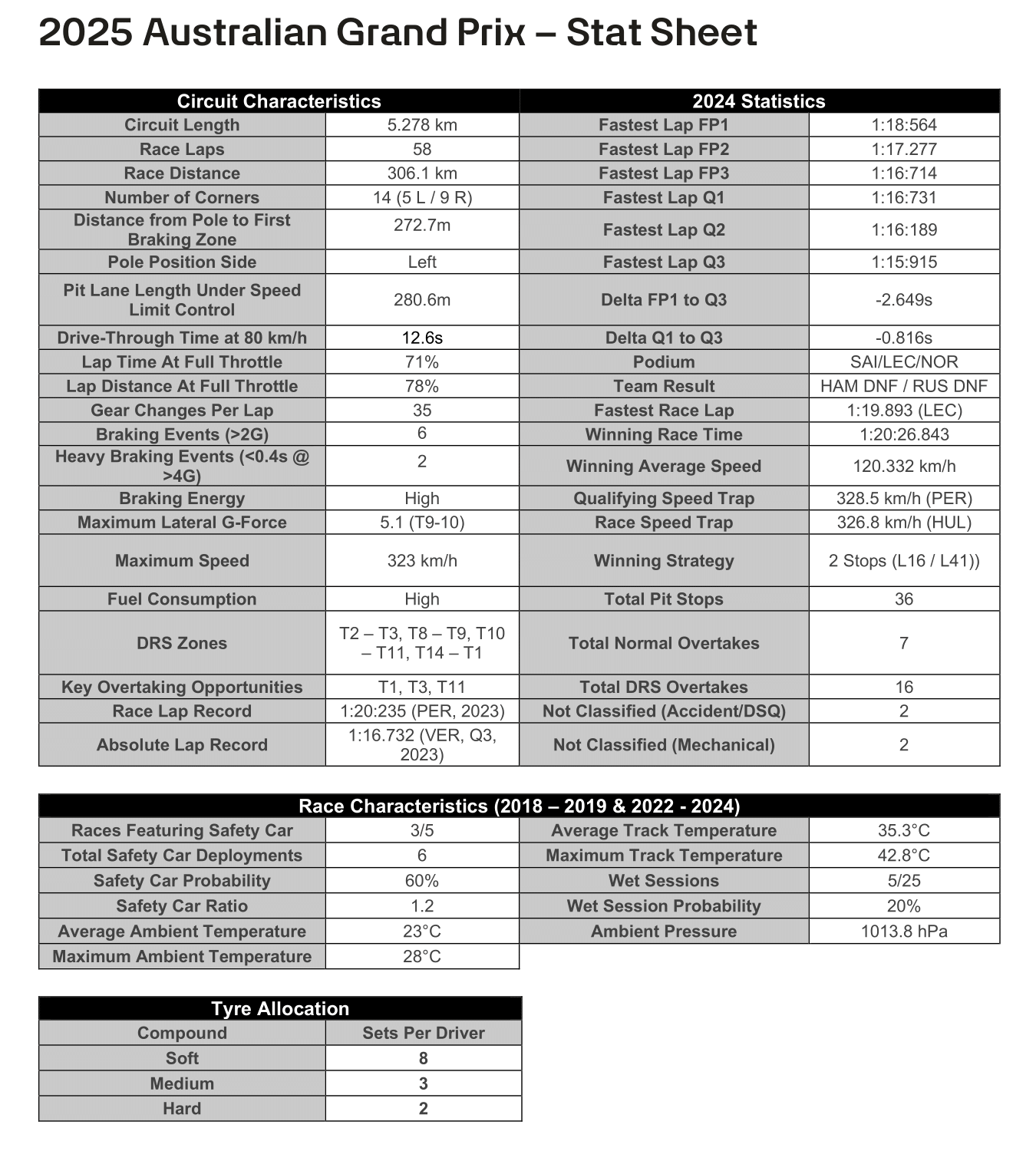 2025 Australian Grand Prix – Stat Sheet

| Circuit Characteristics | | 2024 Statistics | |
|---|---|---|---|
| Circuit Length | 5.278 km | Fastest Lap FP1 | 1:18:564 |
| Race Laps | 58 | Fastest Lap FP2 | 1:17.277 |
| Race Distance | 306.1 km | Fastest Lap FP3 | 1:16:714 |
| Number of Corners | 14 (5 L / 9 R) | Fastest Lap Q1 | 1:16:731 |
| Distance from Pole to First Braking Zone | 272.7m | Fastest Lap Q2 | 1:16:189 |
| Pole Position Side | Left | Fastest Lap Q3 | 1:15:915 |
| Pit Lane Length Under Speed Limit Control | 280.6m | Delta FP1 to Q3 | -2.649s |
| Drive-Through Time at 80 km/h | 12.6s | Delta Q1 to Q3 | -0.816s |
| Lap Time At Full Throttle | 71% | Podium | SAI/LEC/NOR |
| Lap Distance At Full Throttle | 78% | Team Result | HAM DNF / RUS DNF |
| Gear Changes Per Lap | 35 | Fastest Race Lap | 1:19.893 (LEC) |
| Braking Events (>2G) | 6 | Winning Race Time | 1:20:26.843 |
| Heavy Braking Events (<0.4s @ >4G) | 2 | Winning Average Speed | 120.332 km/h |
| Braking Energy | High | Qualifying Speed Trap | 328.5 km/h (PER) |
| Maximum Lateral G-Force | 5.1 (T9-10) | Race Speed Trap | 326.8 km/h (HUL) |
| Maximum Speed | 323 km/h | Winning Strategy | 2 Stops (L16 / L41)) |
| Fuel Consumption | High | Total Pit Stops | 36 |
| DRS Zones | T2 – T3, T8 – T9, T10 – T11, T14 – T1 | Total Normal Overtakes | 7 |
| Key Overtaking Opportunities | T1, T3, T11 | Total DRS Overtakes | 16 |
| Race Lap Record | 1:20:235 (PER, 2023) | Not Classified (Accident/DSQ) | 2 |
| Absolute Lap Record | 1:16.732 (VER, Q3, 2023) | Not Classified (Mechanical) | 2 |

| Race Characteristics (2018 – 2019 & 2022 - 2024) | | | |
|---|---|---|---|
| Races Featuring Safety Car | 3/5 | Average Track Temperature | 35.3°C |
| Total Safety Car Deployments | 6 | Maximum Track Temperature | 42.8°C |
| Safety Car Probability | 60% | Wet Sessions | 5/25 |
| Safety Car Ratio | 1.2 | Wet Session Probability | 20% |
| Average Ambient Temperature | 23°C | Ambient Pressure | 1013.8 hPa |
| Maximum Ambient Temperature | 28°C | | |

| Tyre Allocation | |
|---|---|
| Compound | Sets Per Driver |
| Soft | 8 |
| Medium | 3 |
| Hard | 2 |